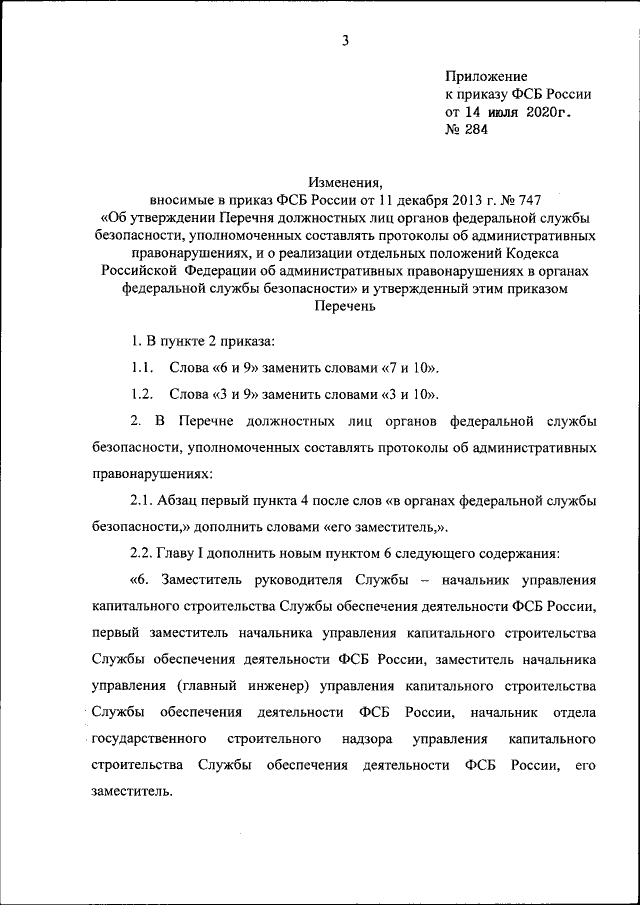 3

Приложение
к приказу ФСБ России
от 14 июля 2020г.
№ 284

Изменения,
вносимые в приказ ФСБ России от 11 декабря 2013 г. № 747
«Об утверждении Перечня должностных лиц органов федеральной службы безопасности, уполномоченных составлять протоколы об административных правонарушениях, и о реализации отдельных положений Кодекса Российской Федерации об административных правонарушениях в органах федеральной службы безопасности» и утвержденный этим приказом
Перечень

1. В пункте 2 приказа:

1.1. Слова «6 и 9» заменить словами «7 и 10».

1.2. Слова «3 и 9» заменить словами «3 и 10».

2. В Перечне должностных лиц органов федеральной службы безопасности, уполномоченных составлять протоколы об административных правонарушениях:

2.1. Абзац первый пункта 4 после слов «в органах федеральной службы безопасности,» дополнить словами «его заместитель,».

2.2. Главу I дополнить новым пунктом 6 следующего содержания:

«6. Заместитель руководителя Службы – начальник управления капитального строительства Службы обеспечения деятельности ФСБ России, первый заместитель начальника управления капитального строительства Службы обеспечения деятельности ФСБ России, заместитель начальника управления (главный инженер) управления капитального строительства Службы обеспечения деятельности ФСБ России, начальник отдела государственного строительного надзора управления капитального строительства Службы обеспечения деятельности ФСБ России, его заместитель.